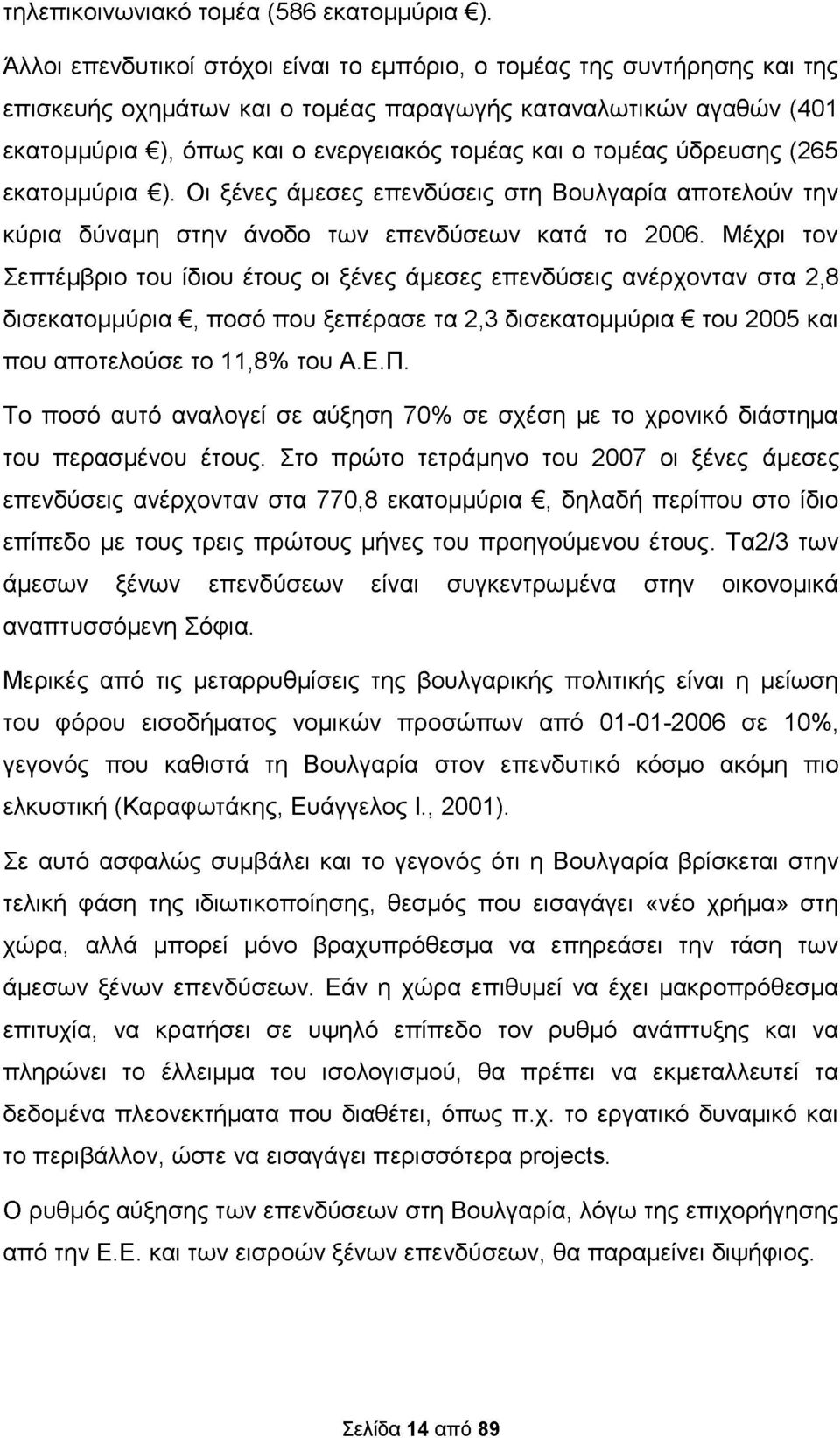 τηλεπικοινωνιακό τομέα (586 εκατομμύρια €).

Άλλοι επενδυτικοί στόχοι είναι το εμπόριο, ο τομέας της συντήρησης και της επισκευής οχημάτων και ο τομέας παραγωγής καταναλωτικών αγαθών (401 εκατομμύρια €), όπως και ο ενεργειακός τομέας και ο τομέας ύδρευσης (265 εκατομμύρια €). Οι ξένες άμεσες επενδύσεις στη Βουλγαρία αποτελούν την κύρια δύναμη στην άνοδο των επενδύσεων κατά το 2006. Μέχρι τον Σεπτέμβριο του ίδιου έτους οι ξένες άμεσες επενδύσεις ανέρχονταν στα 2,8 δισεκατομμύρια €, ποσό που ξεπέρασε τα 2,3 δισεκατομμύρια € του 2005 και που αποτελούσε το 11,8% του Α.Ε.Π.

Το ποσό αυτό αναλογεί σε αύξηση 70% σε σχέση με το χρονικό διάστημα του περασμένου έτους. Στο πρώτο τετράμηνο του 2007 οι ξένες άμεσες επενδύσεις ανέρχονταν στα 770,8 εκατομμύρια €, δηλαδή περίπου στο ίδιο επίπεδο με τους τρεις πρώτους μήνες του προηγούμενου έτους. Τα2/3 των άμεσων ξένων επενδύσεων είναι συγκεντρωμένα στην οικονομικά αναπτυσσόμενη Σόφια.

Μερικές από τις μεταρρυθμίσεις της βουλγαρικής πολιτικής είναι η μείωση του φόρου εισοδήματος νομικών προσώπων από 01-01-2006 σε 10%, γεγονός που καθιστά τη Βουλγαρία στον επενδυτικό κόσμο ακόμη πιο ελκυστική (Καραφωτάκης, Ευάγγελος Ι., 2001).

Σε αυτό ασφαλώς συμβάλει και το γεγονός ότι η Βουλγαρία βρίσκεται στην τελική φάση της ιδιωτικοποίησης, θεσμός που εισαγάγει «νέο χρήμα» στη χώρα, αλλά μπορεί μόνο βραχυπρόθεσμα να επηρεάσει την τάση των άμεσων ξένων επενδύσεων. Εάν η χώρα επιθυμεί να έχει μακροπρόθεσμα επιτυχία, να κρατήσει σε υψηλό επίπεδο τον ρυθμό ανάπτυξης και να πληρώνει το έλλειμμα του ισολογισμού, θα πρέπει να εκμεταλλευτεί τα δεδομένα πλεονεκτήματα που διαθέτει, όπως π.χ. το εργατικό δυναμικό και το περιβάλλον, ώστε να εισαγάγει περισσότερα projects.

Ο ρυθμός αύξησης των επενδύσεων στη Βουλγαρία, λόγω της επιχορήγησης από την Ε.Ε. και των εισροών ξένων επενδύσεων, θα παραμείνει διψήφιος.

Σελίδα 14 από 89